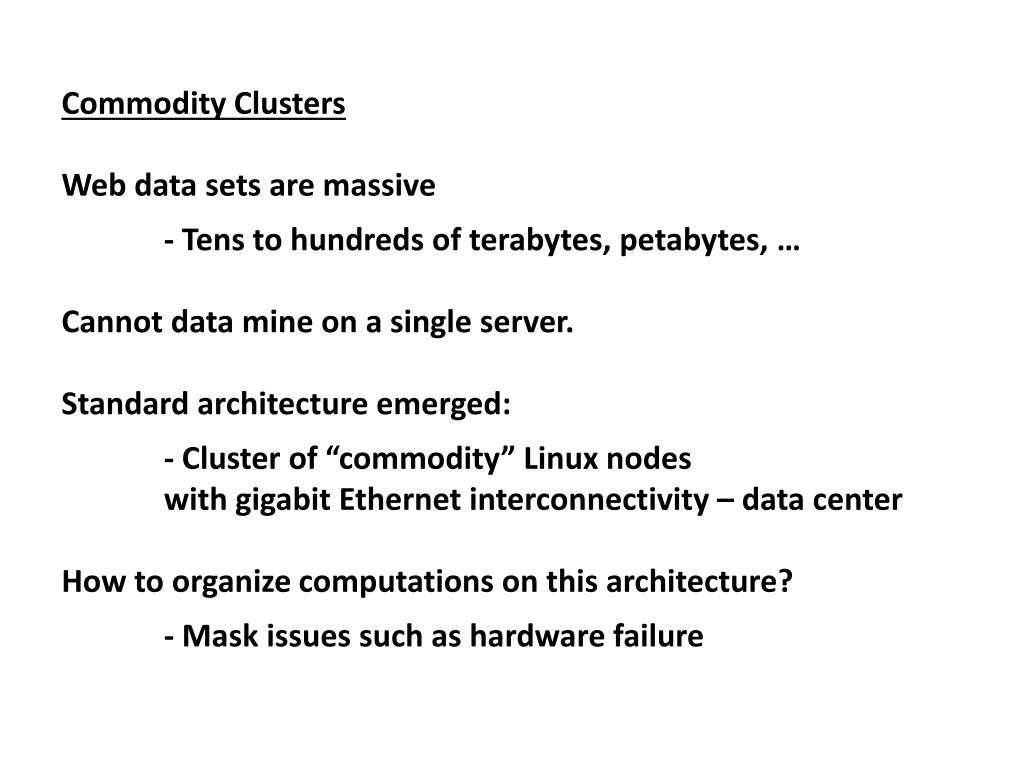 Commodity Clusters

Web data sets are massive

- Tens to hundreds of terabytes, petabytes, …

Cannot data mine on a single server.

Standard architecture emerged:

- Cluster of “commodity” Linux nodes
with gigabit Ethernet interconnectivity – data center

How to organize computations on this architecture?

- Mask issues such as hardware failure